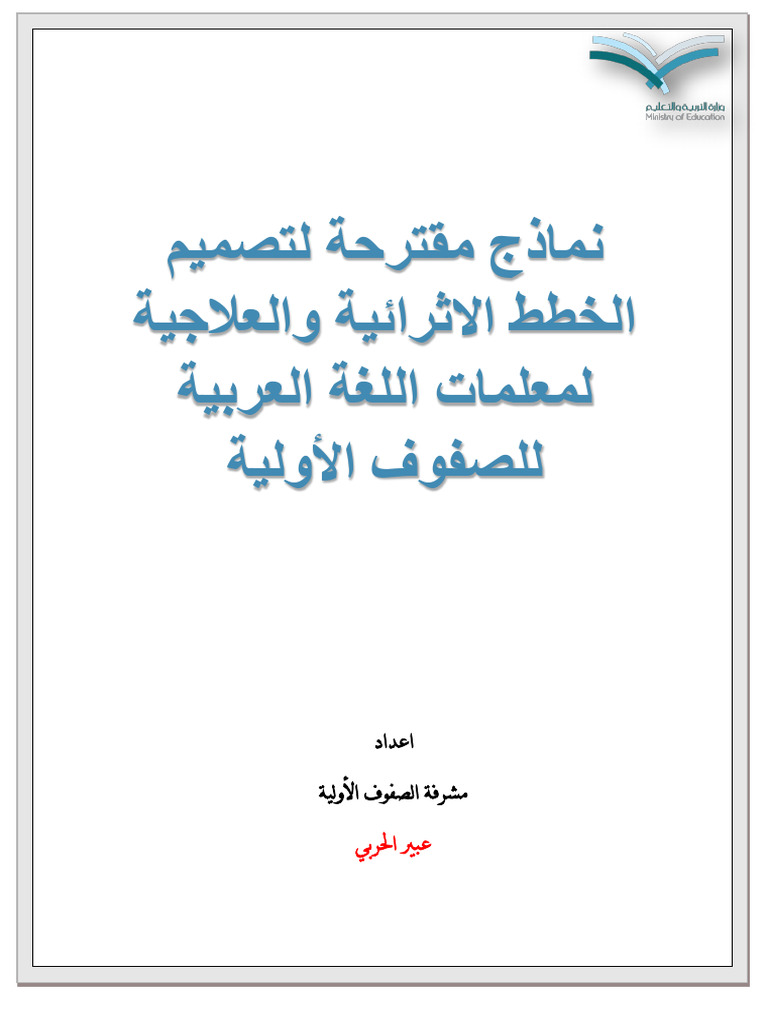 وزارة التربية والتعليم
Ministry of Education

نماذج مقترحة لتصميم الخطط الاثرائية والعلاجية لمعلمات اللغة العربية للصفوف الأولية

اعداد

مشرفة الصفوف الأولية

عبير الحربي